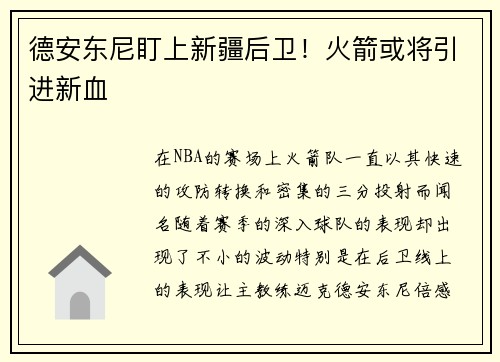 德安东尼盯上新疆后卫！火箭或将引进新血

在NBA的赛场上火箭队一直以其快速的攻防转换和密集的三分投射而闻名随着赛季的深入球队的表现却出现了不小的波动特别是在后卫线上的表现让主教练迈克德安东尼倍感